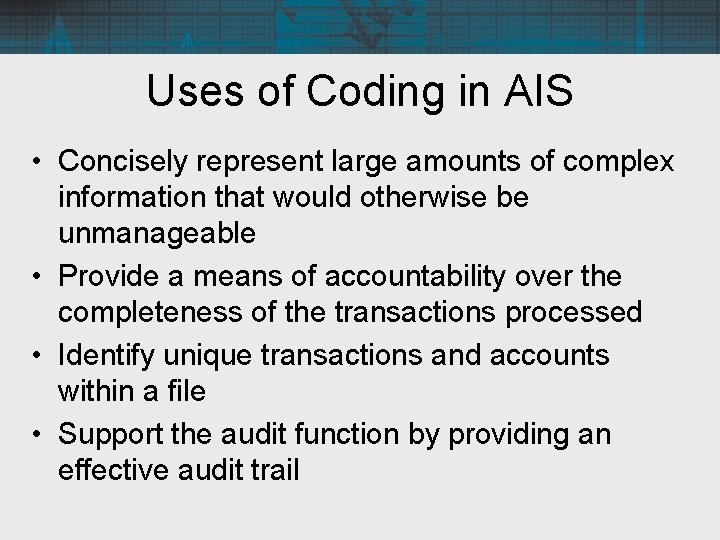 Uses of Coding in AIS

• Concisely represent large amounts of complex information that would otherwise be unmanageable
• Provide a means of accountability over the completeness of the transactions processed
• Identify unique transactions and accounts within a file
• Support the audit function by providing an effective audit trail